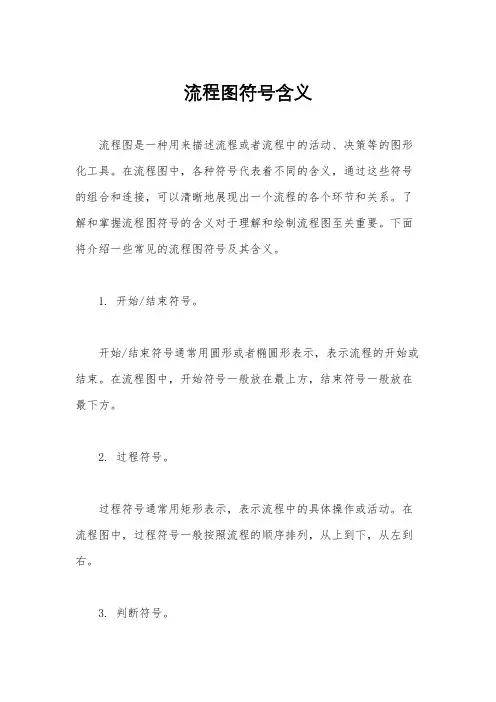 流程图符号含义

流程图是一种用来描述流程或者流程中的活动、决策等的图形化工具。在流程图中，各种符号代表着不同的含义，通过这些符号的组合和连接，可以清晰地展现出一个流程的各个环节和关系。了解和掌握流程图符号的含义对于理解和绘制流程图至关重要。下面将介绍一些常见的流程图符号及其含义。

1. 开始/结束符号。

开始/结束符号通常用圆形或者椭圆形表示，表示流程的开始或结束。在流程图中，开始符号一般放在最上方，结束符号一般放在最下方。

2. 过程符号。

过程符号通常用矩形表示，表示流程中的具体操作或活动。在流程图中，过程符号一般按照流程的顺序排列，从上到下，从左到右。

3. 判断符号。